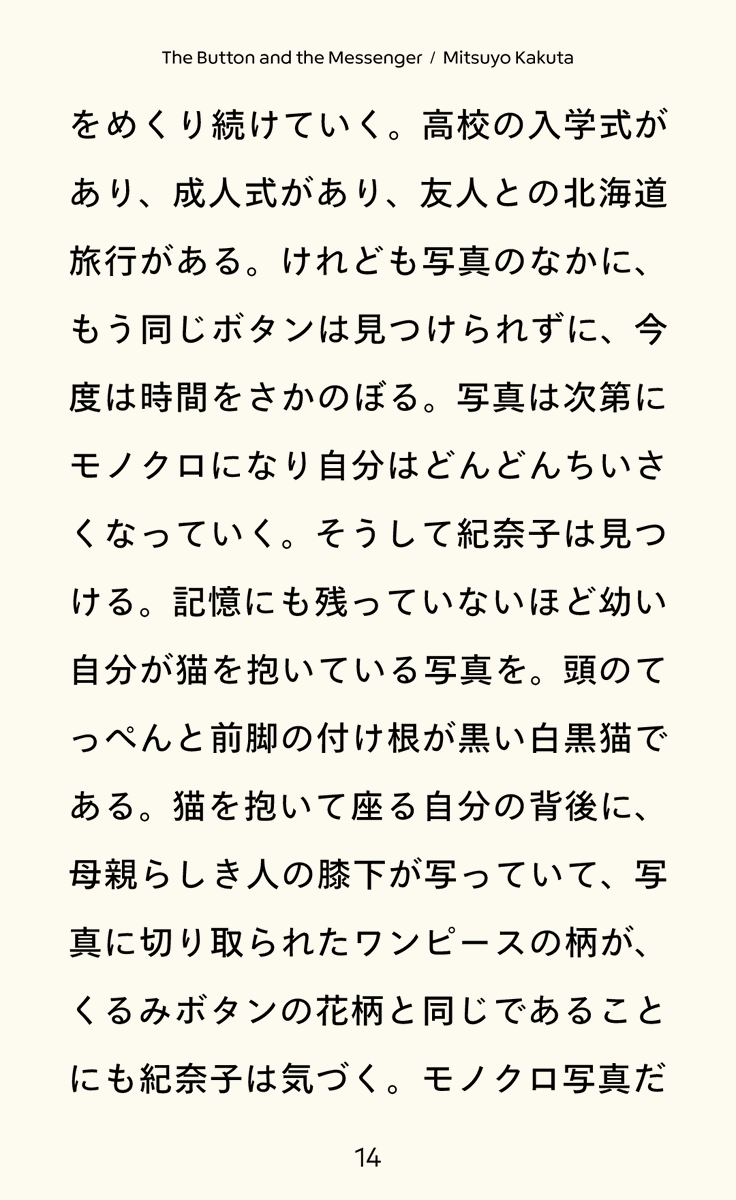 The Button and the Messenger / Mitsuyo Kakuta

をめくり続けていく。高校の入学式があり、成人式があり、友人との北海道旅行がある。けれども写真のなかに、もう同じボタンは見つけられずに、今度は時間をさかのぼる。写真は次第にモノクロになり自分はどんどんちいさくなっていく。そうして紀奈子は見つける。記憶にも残っていないほど幼い自分が猫を抱いている写真を。頭のてっぺんと前脚の付け根が黒い白黒猫である。猫を抱いて座る自分の背後に、母親らしき人の膝下が写っていて、写真に切り取られたワンピースの柄が、くるみボタンの花柄と同じであることにも紀奈子は気づく。モノクロ写真だ

14